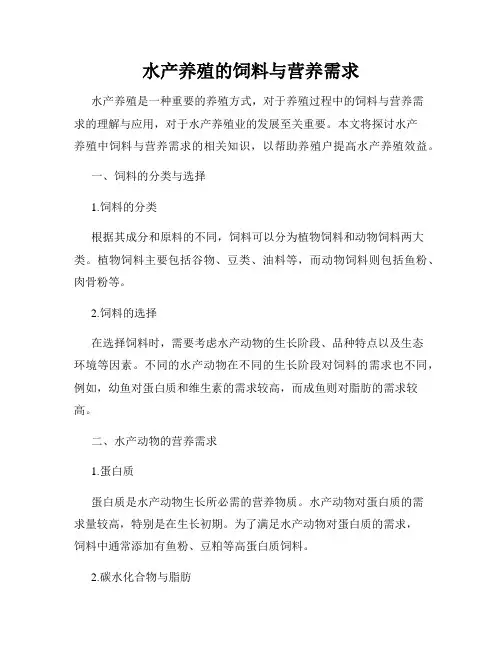 水产养殖的饲料与营养需求

水产养殖是一种重要的养殖方式，对于养殖过程中的饲料与营养需求的理解与应用，对于水产养殖业的发展至关重要。本文将探讨水产养殖中饲料与营养需求的相关知识，以帮助养殖户提高水产养殖效益。

一、饲料的分类与选择

1.饲料的分类

根据其成分和原料的不同，饲料可以分为植物饲料和动物饲料两大类。植物饲料主要包括谷物、豆类、油料等，而动物饲料则包括鱼粉、肉骨粉等。

2.饲料的选择

在选择饲料时，需要考虑水产动物的生长阶段、品种特点以及生态环境等因素。不同的水产动物在不同的生长阶段对饲料的需求也不同，例如，幼鱼对蛋白质和维生素的需求较高，而成鱼则对脂肪的需求较高。

二、水产动物的营养需求

1.蛋白质

蛋白质是水产动物生长所必需的营养物质。水产动物对蛋白质的需求量较高，特别是在生长初期。为了满足水产动物对蛋白质的需求，饲料中通常添加有鱼粉、豆粕等高蛋白质饲料。

2.碳水化合物与脂肪